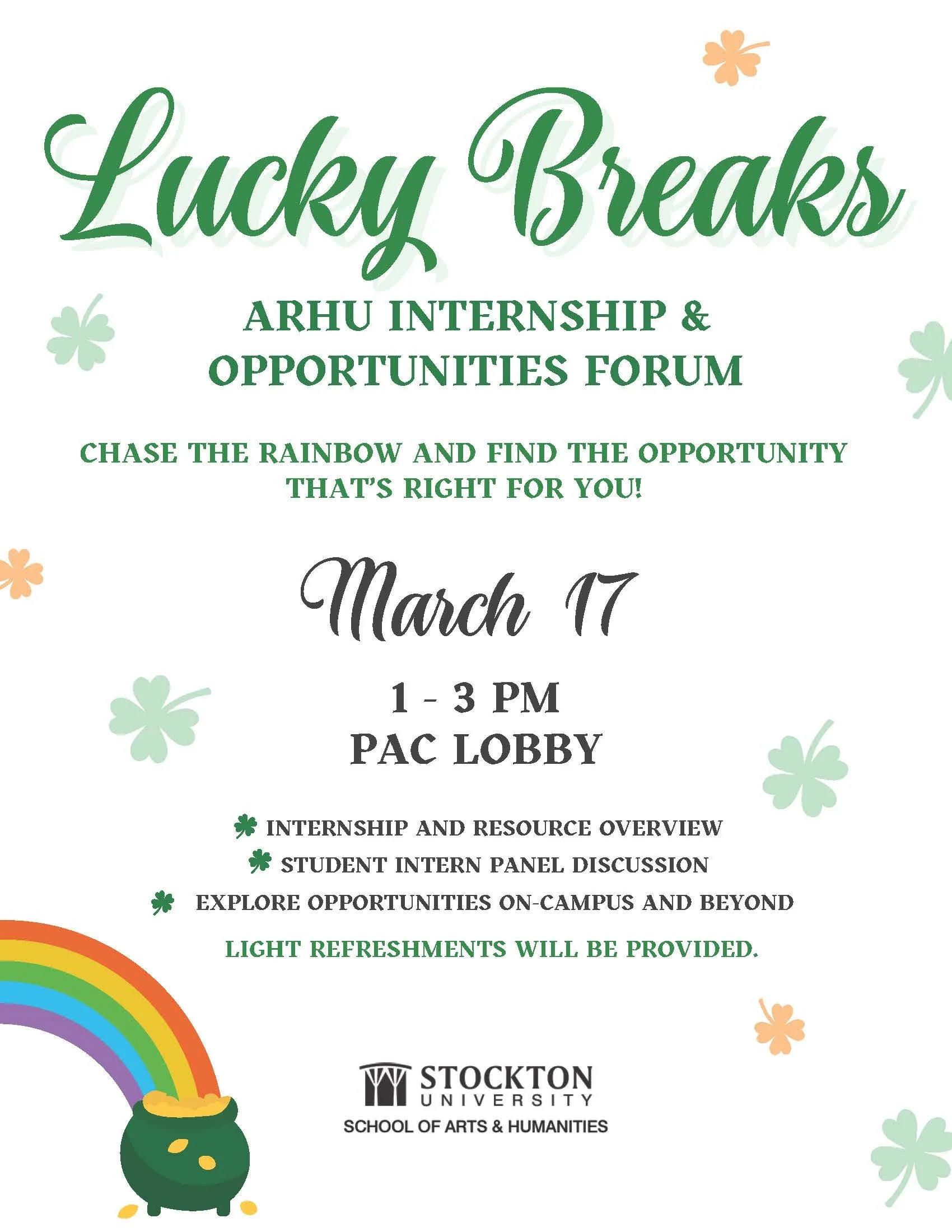 Lucky Breaks

ARHU INTERNSHIP & OPPORTUNITIES FORUM

CHASE THE RAINBOW AND FIND THE OPPORTUNITY THAT'S RIGHT FOR YOU!

March 17

1 - 3 PM
PAC LOBBY

INTERNSHIP AND RESOURCE OVERVIEW
STUDENT INTERN PANEL DISCUSSION
EXPLORE OPPORTUNITIES ON-CAMPUS AND BEYOND

LIGHT REFRESHMENTS WILL BE PROVIDED.

STOCKTON
UNIVERSITY
SCHOOL OF ARTS & HUMANITIES